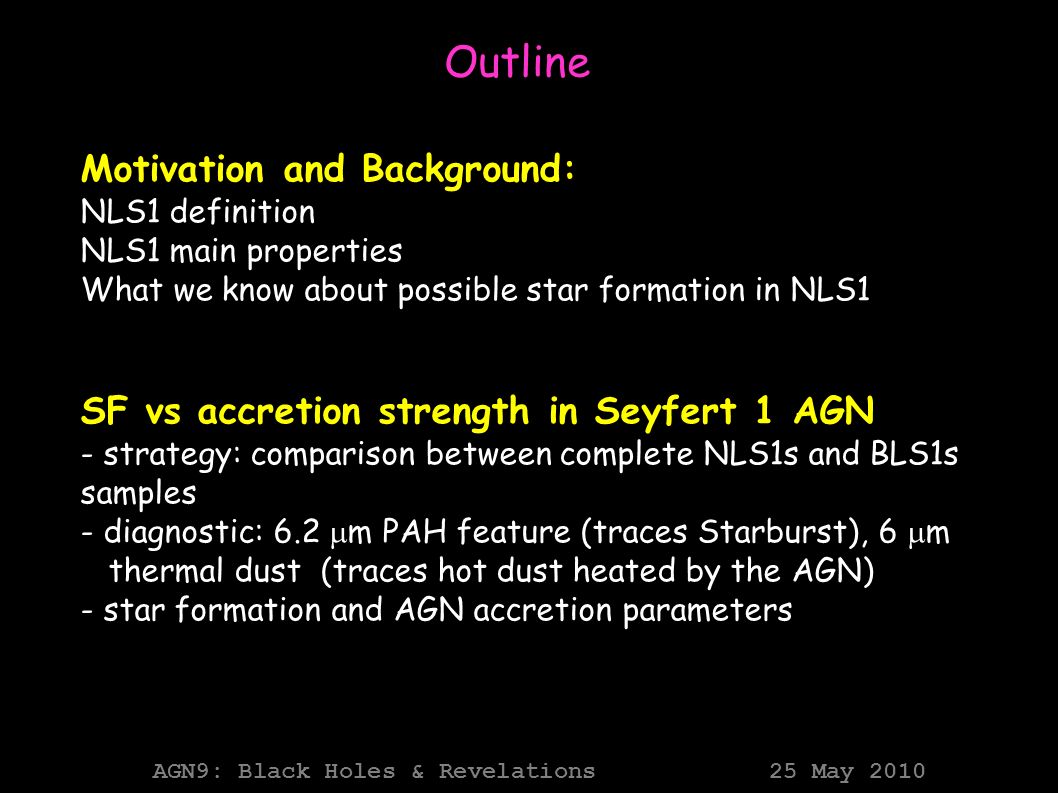 Outline

Motivation and Background:
NLS1 definition
NLS1 main properties
What we know about possible star formation in NLS1

SF vs accretion strength in Seyfert 1 AGN
- strategy: comparison between complete NLS1s and BLS1s samples
- diagnostic: 6.2 $\mu$m PAH feature (traces Starburst), 6 $\mu$m thermal dust (traces hot dust heated by the AGN)
- star formation and AGN accretion parameters

AGN9: Black Holes & Revelations 25 May 2010